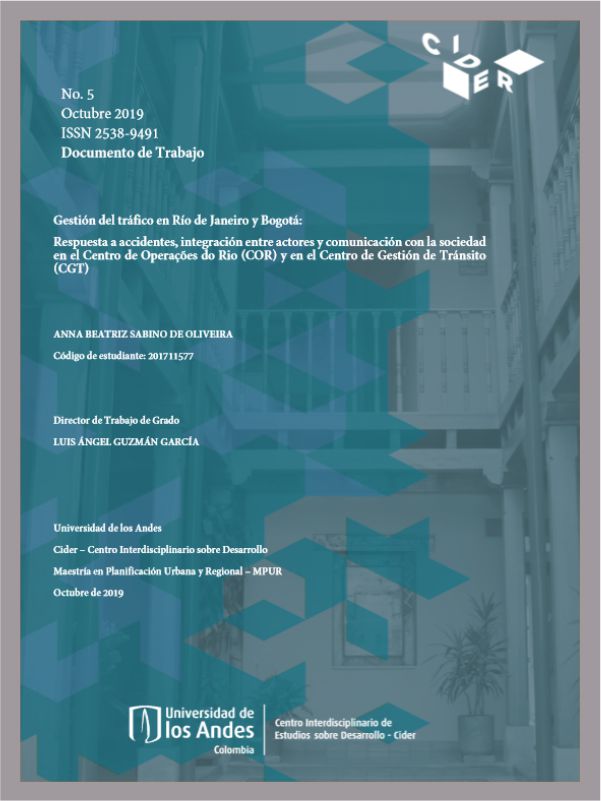 CIDER

No. 5
Octubre 2019
ISSN 2538-9491
Documento de Trabajo

Gestión del tráfico en Río de Janeiro y Bogotá:

Respuesta a accidentes, integración entre actores y comunicación con la sociedad en el Centro de Operações do Rio (COR) y en el Centro de Gestión de Tránsito (CGT)

ANNA BEATRIZ SABINO DE OLIVEIRA

Código de estudiante: 201711577

Director de Trabajo de Grado

LUIS ÁNGEL GUZMÁN GARCÍA

Universidad de los Andes

Cider – Centro Interdisciplinario sobre Desarrollo

Maestría en Planificación Urbana y Regional – MPUR

Octubre de 2019

Universidad de los Andes Colombia

Centro Interdisciplinario de Estudios sobre Desarrollo - Cider